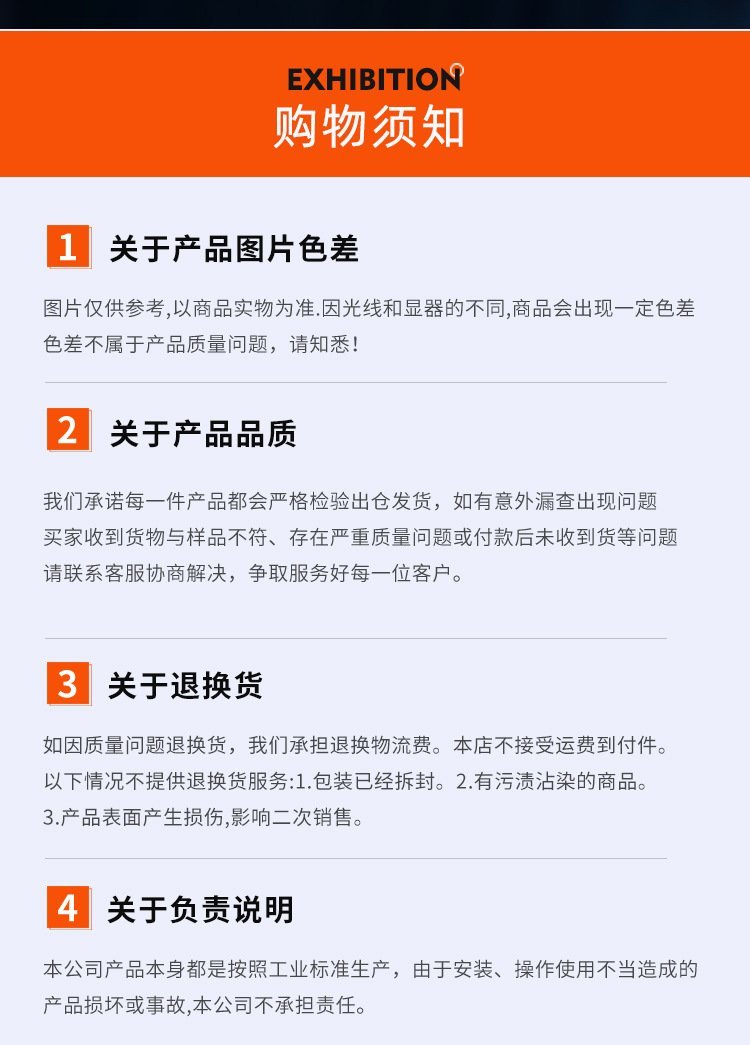 EXHIBITION
购物须知

1 关于产品图片色差

图片仅供参考,以商品实物为准.因光线和显器的不同,商品会出现一定色差色差不属于产品质量问题，请知悉!

2 关于产品品质

我们承诺每一件产品都会严格检验出仓发货，如有意外漏查出现问题买家收到货物与样品不符、存在严重质量问题或付款后未收到货等问题请联系客服协商解决，争取服务好每一位客户。

3 关于退换货

如因质量问题退换货，我们承担退换物流费。本店不接受运费到付件。以下情况不提供退换货服务:1.包装已经拆封。2.有污渍沾染的商品。3.产品表面产生损伤,影响二次销售。

4 关于负责说明

本公司产品本身都是按照工业标准生产，由于安装、操作使用不当造成的产品损坏或事故,本公司不承担责任。